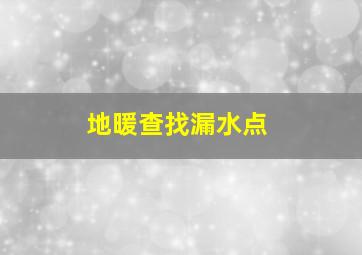 地暖查找漏水点